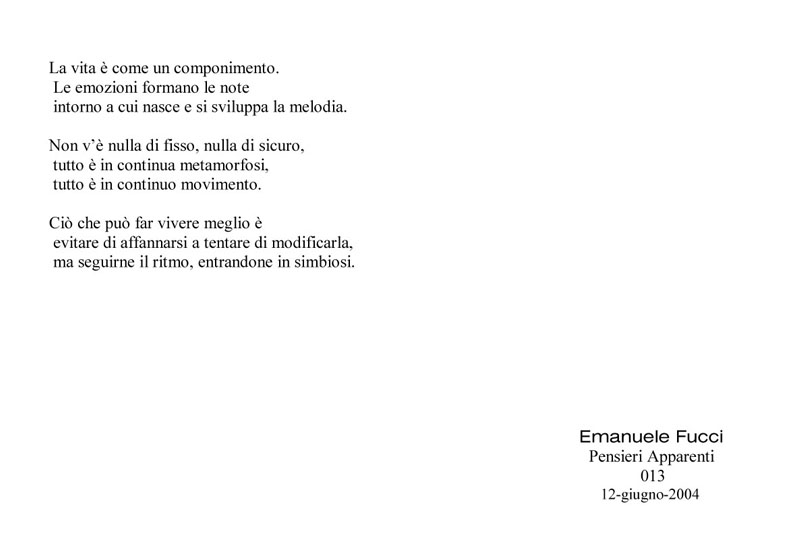 La vita è come un componimento.
Le emozioni formano le note
intorno a cui nasce e si sviluppa la melodia.

Non v'è nulla di fisso, nulla di sicuro,
tutto è in continua metamorfosi,
tutto è in continuo movimento.

Ciò che può far vivere meglio è
evitare di affannarsi a tentare di modificarla,
ma seguirne il ritmo, entrandone in simbiosi.

Emanuele Fucci
Pensieri Apparenti
013
12-giugno-2004